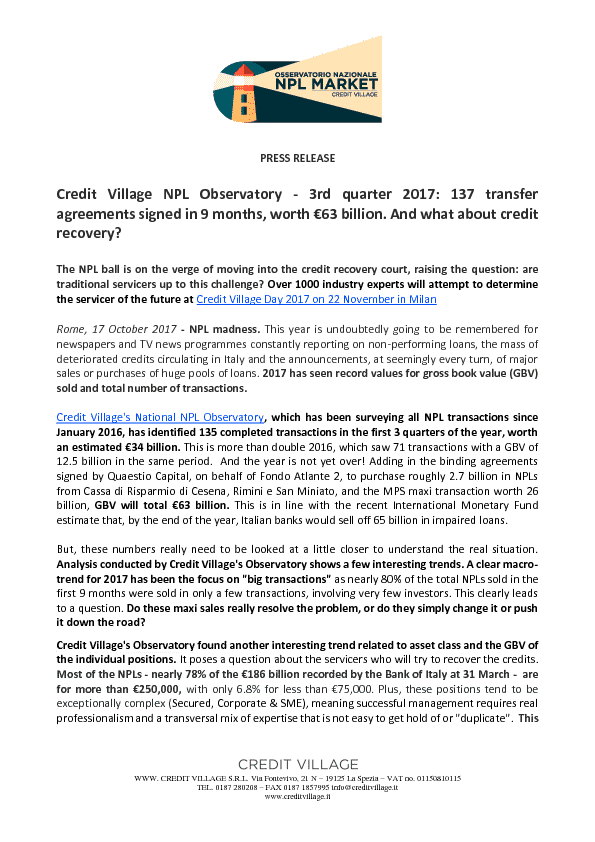 OSSERVATORIO NAZIONALE
NPL MARKET
CREDIT VILLAGE

PRESS RELEASE

Credit Village NPL Observatory - 3rd quarter 2017: 137 transfer agreements signed in 9 months, worth €63 billion. And what about credit recovery?

The NPL ball is on the verge of moving into the credit recovery court, raising the question: are traditional servicers up to this challenge? Over 1000 industry experts will attempt to determine the servicer of the future at Credit Village Day 2017 on 22 November in Milan

Rome, 17 October 2017 - NPL madness. This year is undoubtedly going to be remembered for newspapers and TV news programmes constantly reporting on non-performing loans, the mass of deteriorated credits circulating in Italy and the announcements, at seemingly every turn, of major sales or purchases of huge pools of loans. 2017 has seen record values for gross book value (GBV) sold and total number of transactions.

Credit Village's National NPL Observatory, which has been surveying all NPL transactions since January 2016, has identified 135 completed transactions in the first 3 quarters of the year, worth an estimated €34 billion. This is more than double 2016, which saw 71 transactions with a GBV of 12.5 billion in the same period. And the year is not yet over! Adding in the binding agreements signed by Quaestio Capital, on behalf of Fondo Atlante 2, to purchase roughly 2.7 billion in NPLs from Cassa di Risparmio di Cesena, Rimini e San Miniato, and the MPS maxi transaction worth 26 billion, GBV will total €63 billion. This is in line with the recent International Monetary Fund estimate that, by the end of the year, Italian banks would sell off 65 billion in impaired loans.

But, these numbers really need to be looked at a little closer to understand the real situation. Analysis conducted by Credit Village's Observatory shows a few interesting trends. A clear macro-trend for 2017 has been the focus on "big transactions" as nearly 80% of the total NPLs sold in the first 9 months were sold in only a few transactions, involving very few investors. This clearly leads to a question. Do these maxi sales really resolve the problem, or do they simply change it or push it down the road?

Credit Village's Observatory found another interesting trend related to asset class and the GBV of the individual positions. It poses a question about the servicers who will try to recover the credits. Most of the NPLs - nearly 78% of the €186 billion recorded by the Bank of Italy at 31 March - are for more than €250,000, with only 6.8% for less than €75,000. Plus, these positions tend to be exceptionally complex (Secured, Corporate & SME), meaning successful management requires real professionalism and a transversal mix of expertise that is not easy to get hold of or "duplicate". This

CREDIT VILLAGE
WWW. CREDIT VILLAGE S.R.L. Via Fontevivo, 21 N – 19125 La Spezia – VAT no. 01150810115
TEL. 0187 280208 – FAX 0187 1857995 info@creditvillage.it
www.creditvillage.it